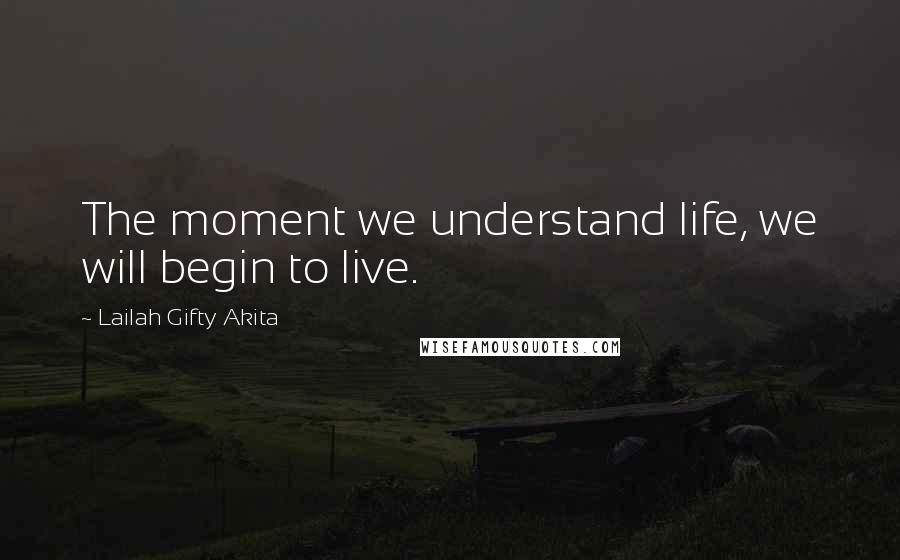 The moment we understand life, we will begin to live.

~ Lailah Gifty Akita

WISEFAMOUSQUOTES.COM